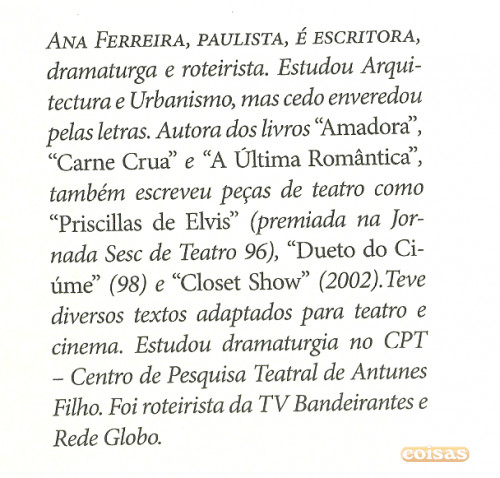 ANA FERREIRA, PAULISTA, É ESCRITORA, dramaturga e roteirista. Estudou Arquitectura e Urbanismo, mas cedo enveredou pelas letras. Autora dos livros "Amadora", "Carne Crua" e "A Última Romântica", também escreveu peças de teatro como "Priscillas de Elvis" (premiada na Jornada Sesc de Teatro 96), "Dueto do Ciúme" (98) e "Closet Show" (2002).Teve diversos textos adaptados para teatro e cinema. Estudou dramaturgia no CPT – Centro de Pesquisa Teatral de Antunes Filho. Foi roteirista da TV Bandeirantes e Rede Globo.

coisas